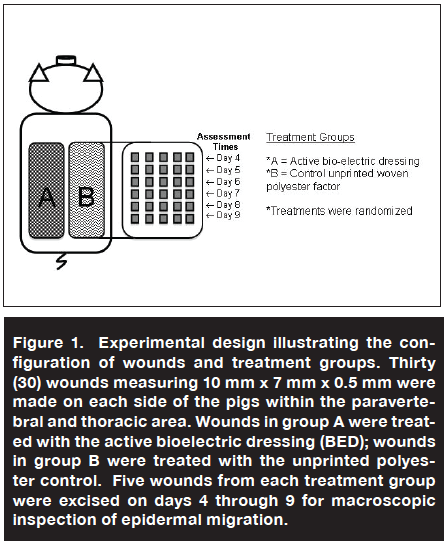 A

B

Assessment Times
← Day 4
← Day 5
← Day 6
← Day 7
← Day 8
← Day 9

Treatment Groups

*A = Active bio-electric dressing
*B = Control unprinted woven polyester factor

*Treatments were randomized

Figure 1. Experimental design illustrating the configuration of wounds and treatment groups. Thirty (30) wounds measuring 10 mm x 7 mm x 0.5 mm were made on each side of the pigs within the paravertebral and thoracic area. Wounds in group A were treated with the active bioelectric dressing (BED); wounds in group B were treated with the unprinted polyester control. Five wounds from each treatment group were excised on days 4 through 9 for macroscopic inspection of epidermal migration.